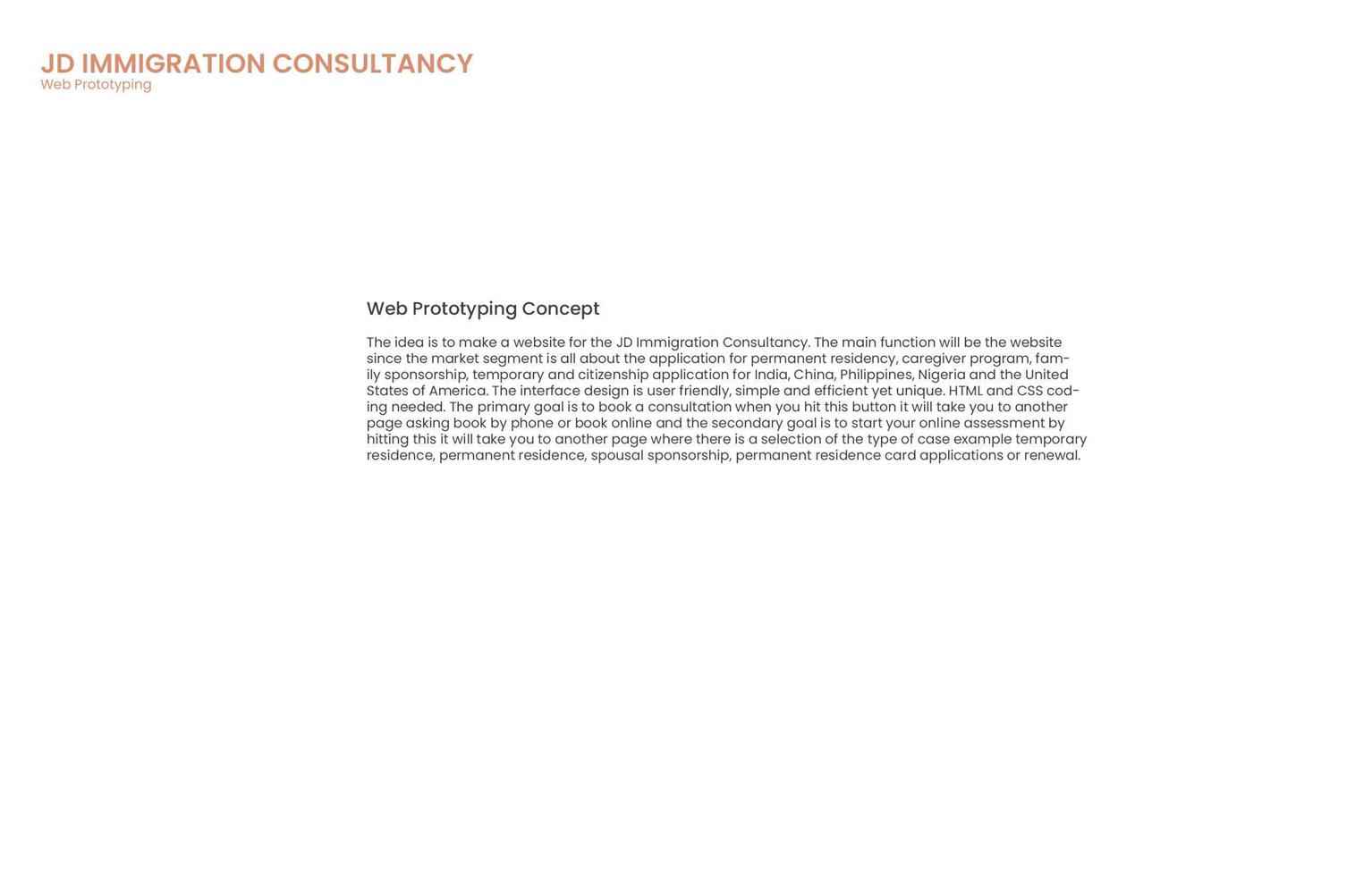 JD IMMIGRATION CONSULTANCY
Web Prototyping

Web Prototyping Concept

The idea is to make a website for the JD Immigration Consultancy. The main function will be the website since the market segment is all about the application for permanent residency, caregiver program, family sponsorship, temporary and citizenship application for India, China, Philippines, Nigeria and the United States of America. The interface design is user friendly, simple and efficient yet unique. HTML and CSS coding needed. The primary goal is to book a consultation when you hit this button it will take you to another page asking book by phone or book online and the secondary goal is to start your online assessment by hitting this it will take you to another page where there is a selection of the type of case example temporary residence, permanent residence, spousal sponsorship, permanent residence card applications or renewal.